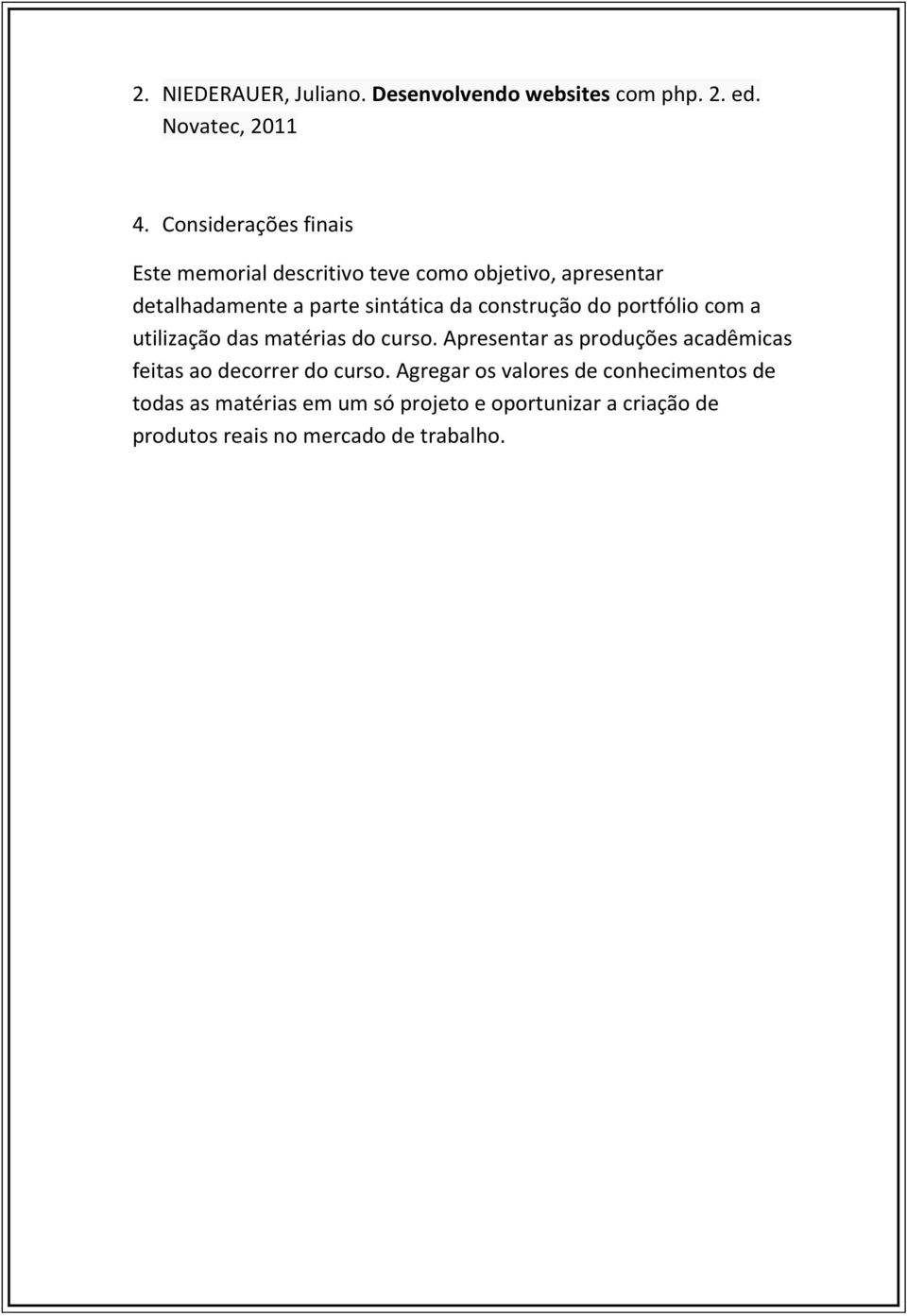 2. NIEDERAUER, Juliano. Desenvolvendo websites com php. 2. ed. Novatec, 2011

4. Considerações finais

Este memorial descritivo teve como objetivo, apresentar detalhadamente a parte sintática da construção do portfólio com a utilização das matérias do curso. Apresentar as produções acadêmicas feitas ao decorrer do curso. Agregar os valores de conhecimentos de todas as matérias em um só projeto e oportunizar a criação de produtos reais no mercado de trabalho.